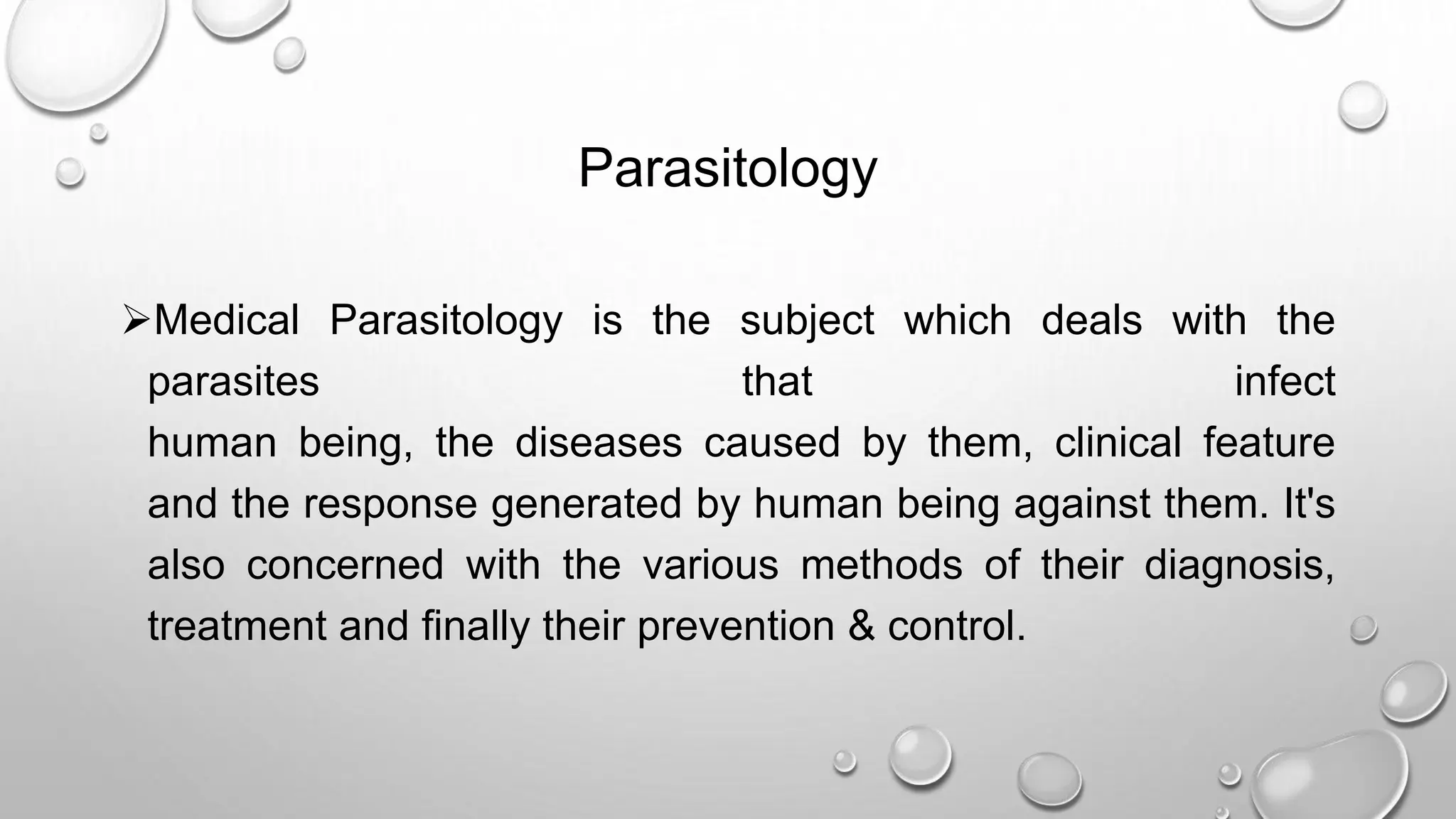 Parasitology

➢Medical Parasitology is the subject which deals with the parasites that infect human being, the diseases caused by them, clinical feature and the response generated by human being against them. It's also concerned with the various methods of their diagnosis, treatment and finally their prevention & control.